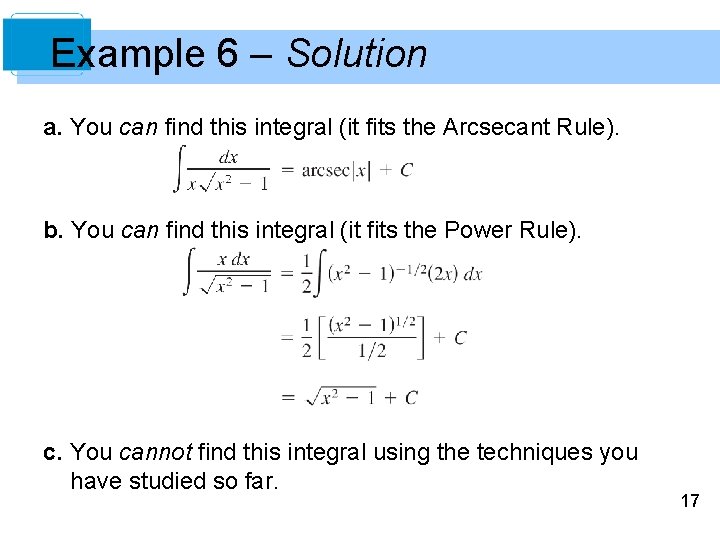 Example 6 – Solution

a. You can find this integral (it fits the Arcsecant Rule).

$\int \frac{dx}{x\sqrt{x^2 - 1}} = \text{arcsec}|x| + C$

b. You can find this integral (it fits the Power Rule).

$\int \frac{x\,dx}{\sqrt{x^2 - 1}} = \frac{1}{2}\int (x^2 - 1)^{-1/2}(2x)\,dx$

$= \frac{1}{2}\left[\frac{(x^2 - 1)^{1/2}}{1/2}\right] + C$

$= \sqrt{x^2 - 1} + C$

c. You cannot find this integral using the techniques you have studied so far.

17